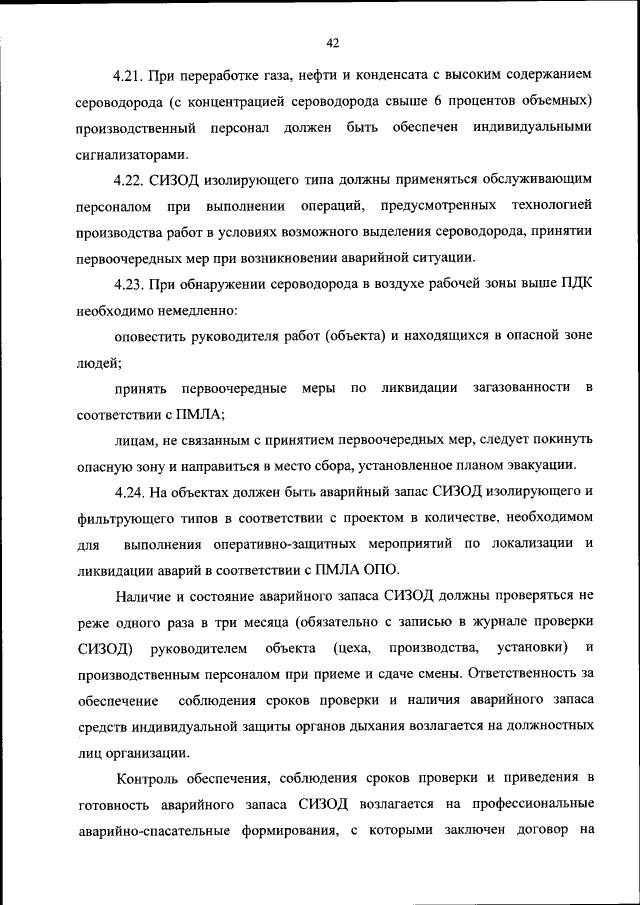 42

4.21. При переработке газа, нефти и конденсата с высоким содержанием сероводорода (с концентрацией сероводорода свыше 6 процентов объемных) производственный персонал должен быть обеспечен индивидуальными сигнализаторами.

4.22. СИЗОД изолирующего типа должны применяться обслуживающим персоналом при выполнении операций, предусмотренных технологией производства работ в условиях возможного выделения сероводорода, принятии первоочередных мер при возникновении аварийной ситуации.

4.23. При обнаружении сероводорода в воздухе рабочей зоны выше ПДК необходимо немедленно:

оповестить руководителя работ (объекта) и находящихся в опасной зоне людей;

принять первоочередные меры по ликвидации загазованности в соответствии с ПМЛА;

лицам, не связанным с принятием первоочередных мер, следует покинуть опасную зону и направиться в место сбора, установленное планом эвакуации.

4.24. На объектах должен быть аварийный запас СИЗОД изолирующего и фильтрующего типов в соответствии с проектом в количестве, необходимом для выполнения оперативно-защитных мероприятий по локализации и ликвидации аварий в соответствии с ПМЛА ОПО.

Наличие и состояние аварийного запаса СИЗОД должны проверяться не реже одного раза в три месяца (обязательно с записью в журнале проверки СИЗОД) руководителем объекта (цеха, производства, установки) и производственным персоналом при приеме и сдаче смены. Ответственность за обеспечение соблюдения сроков проверки и наличия аварийного запаса средств индивидуальной защиты органов дыхания возлагается на должностных лиц организации.

Контроль обеспечения, соблюдения сроков проверки и приведения в готовность аварийного запаса СИЗОД возлагается на профессиональные аварийно-спасательные формирования, с которыми заключен договор на